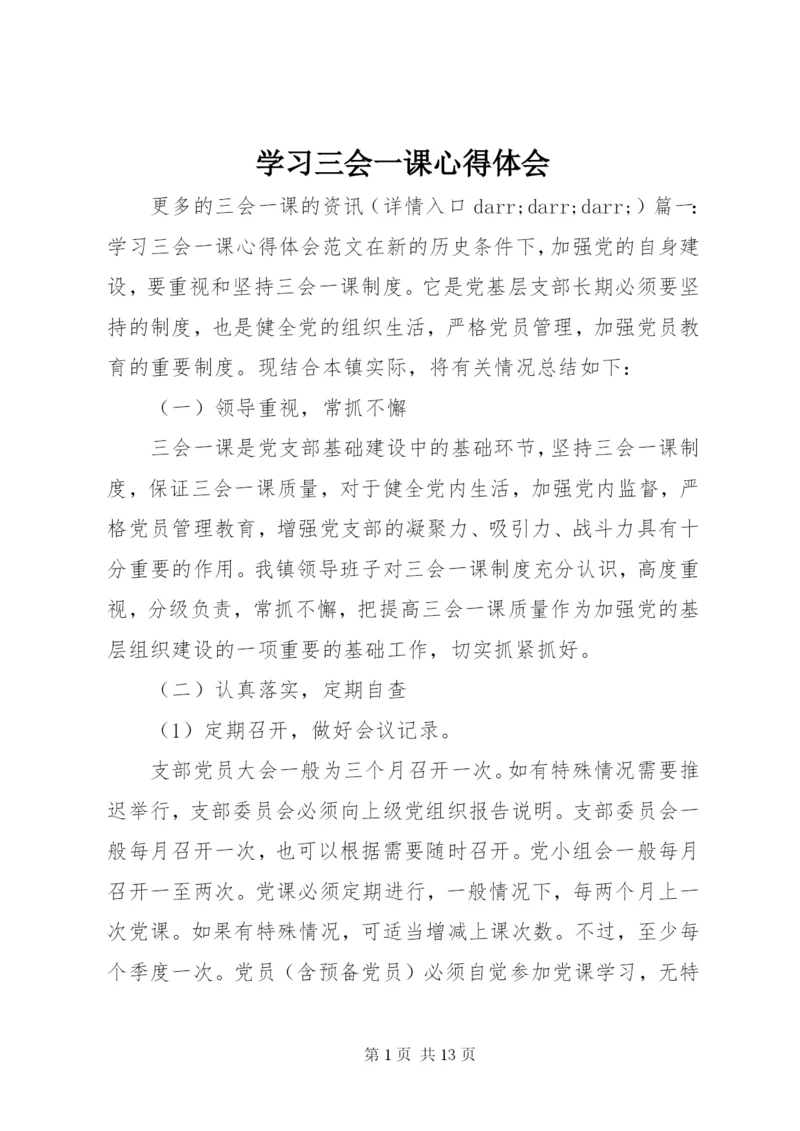 学习三会一课心得体会

更多的三会一课的资讯（详情入口 darr;darr;darr;）篇一：学习三会一课心得体会范文在新的历史条件下，加强党的自身建设，要重视和坚持三会一课制度。它是党基层支部长期必须要坚持的制度，也是健全党的组织生活，严格党员管理，加强党员教育的重要制度。现结合本镇实际，将有关情况总结如下：

（一）领导重视，常抓不懈

三会一课是党支部基础建设中的基础环节，坚持三会一课制度，保证三会一课质量，对于健全党内生活，加强党内监督，严格党员管理教育，增强党支部的凝聚力、吸引力、战斗力具有十分重要的作用。我镇领导班子对三会一课制度充分认识，高度重视，分级负责，常抓不懈，把提高三会一课质量作为加强党的基层组织建设的一项重要的基础工作，切实抓紧抓好。

（二）认真落实，定期自查

（1）定期召开，做好会议记录。

支部党员大会一般为三个月召开一次。如有特殊情况需要推迟举行，支部委员会必须向上级党组织报告说明。支部委员会一般每月召开一次，也可以根据需要随时召开。党小组会一般每月召开一至两次。党课必须定期进行，一般情况下，每两个月上一次党课。如果有特殊情况，可适当增减上课次数。不过，至少每个季度一次。党员（含预备党员）必须自觉参加党课学习，无特

第 1 页 共 13 页